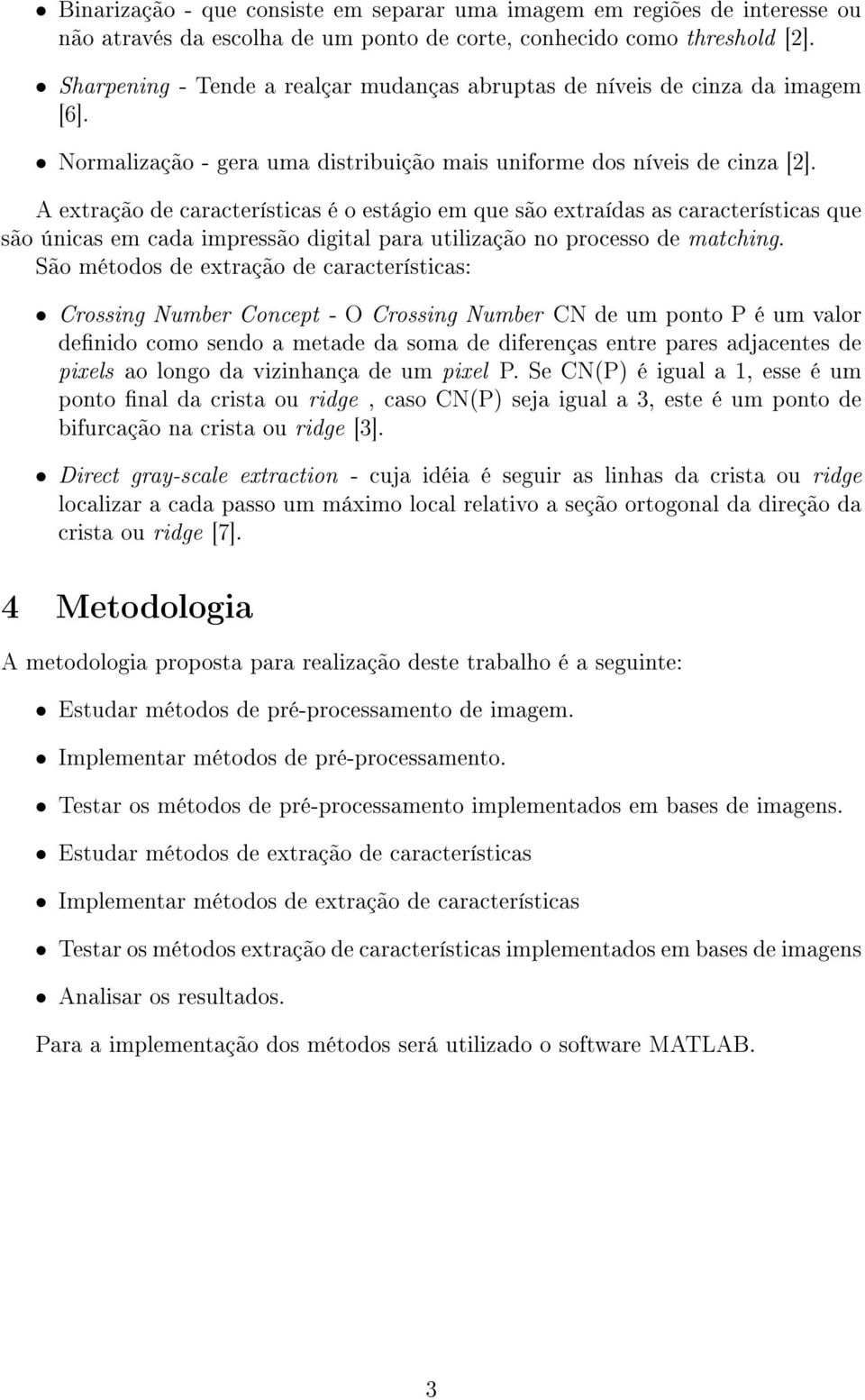 • Binarização - que consiste em separar uma imagem em regiões de interesse ou não através da escolha de um ponto de corte, conhecido como threshold [2].

• Sharpening - Tende a realçar mudanças abruptas de níveis de cinza da imagem [6].

• Normalização - gera uma distribuição mais uniforme dos níveis de cinza [2].

A extração de características é o estágio em que são extraídas as características que são únicas em cada impressão digital para utilização no processo de matching. São métodos de extração de características:

• Crossing Number Concept - O Crossing Number CN de um ponto P é um valor definido como sendo a metade da soma de diferenças entre pares adjacentes de pixels ao longo da vizinhança de um pixel P. Se CN(P) é igual a 1, esse é um ponto final da crista ou ridge , caso CN(P) seja igual a 3, este é um ponto de bifurcação na crista ou ridge [3].

• Direct gray-scale extraction - cuja idéia é seguir as linhas da crista ou ridge localizar a cada passo um máximo local relativo a seção ortogonal da direção da crista ou ridge [7].

4 Metodologia

A metodologia proposta para realização deste trabalho é a seguinte:

• Estudar métodos de pré-processamento de imagem.

• Implementar métodos de pré-processamento.

• Testar os métodos de pré-processamento implementados em bases de imagens.

• Estudar métodos de extração de características

• Implementar métodos de extração de características

• Testar os métodos extração de características implementados em bases de imagens

• Analisar os resultados.

Para a implementação dos métodos será utilizado o software MATLAB.

3